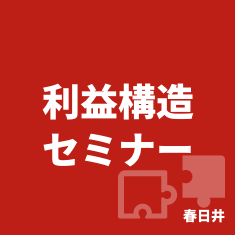 利益構造
セミナー

春日井